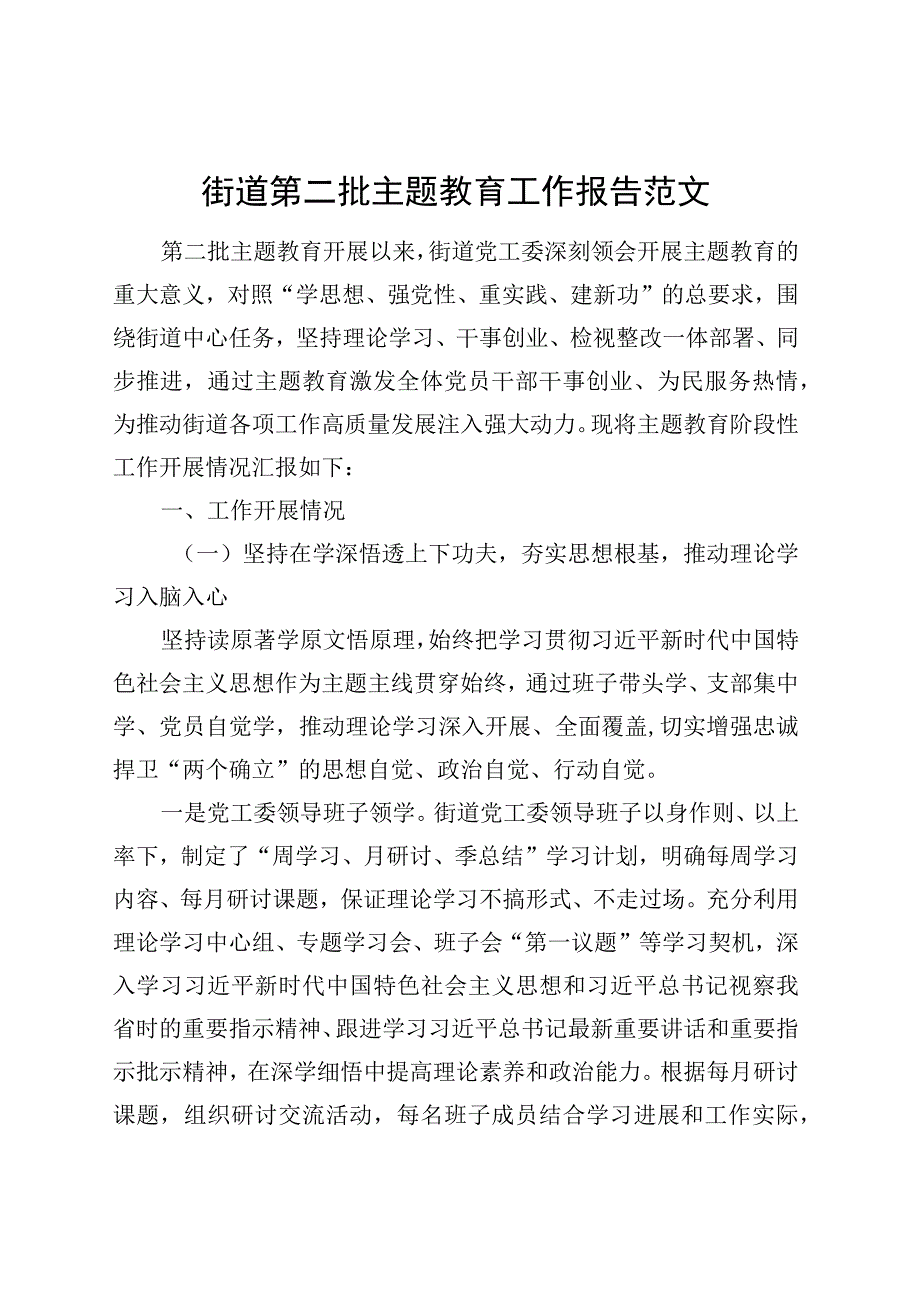 街道第二批主题教育工作报告范文

第二批主题教育开展以来，街道党工委深刻领会开展主题教育的重大意义，对照“学思想、强党性、重实践、建新功”的总要求，围绕街道中心任务，坚持理论学习、干事创业、检视整改一体部署、同步推进，通过主题教育激发全体党员干部干事创业、为民服务热情，为推动街道各项工作高质量发展注入强大动力。现将主题教育阶段性工作开展情况汇报如下：

一、工作开展情况

（一）坚持在学深悟透上下功夫，夯实思想根基，推动理论学习入脑入心

坚持读原著学原文悟原理，始终把学习贯彻习近平新时代中国特色社会主义思想作为主题主线贯穿始终，通过班子带头学、支部集中学、党员自觉学，推动理论学习深入开展、全面覆盖，切实增强忠诚捍卫“两个确立”的思想自觉、政治自觉、行动自觉。

一是党工委领导班子领学。街道党工委领导班子以身作则、以上率下，制定了“周学习、月研讨、季总结”学习计划，明确每周学习内容、每月研讨课题，保证理论学习不搞形式、不走过场。充分利用理论学习中心组、专题学习会、班子会“第一议题”等学习契机，深入学习习近平新时代中国特色社会主义思想和习近平总书记视察我省时的重要指示精神、跟进学习习近平总书记最新重要讲话和重要指示批示精神，在深学细悟中提高理论素养和政治能力。根据每月研讨课题，组织研讨交流活动，每名班子成员结合学习进展和工作实际，